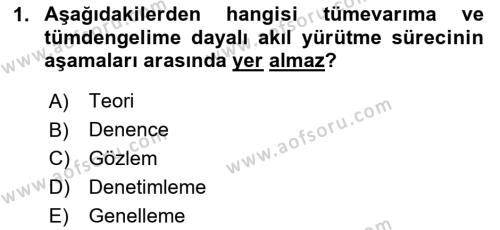 1. Aşağıdakilerden hangisi tümevarıma ve tümdengelime dayalı akıl yürütme sürecinin aşamaları arasında yer almaz?

A) Teori
B) Denence
C) Gözlem
D) Denetimleme
E) Genelleme

www.aofsoru.com